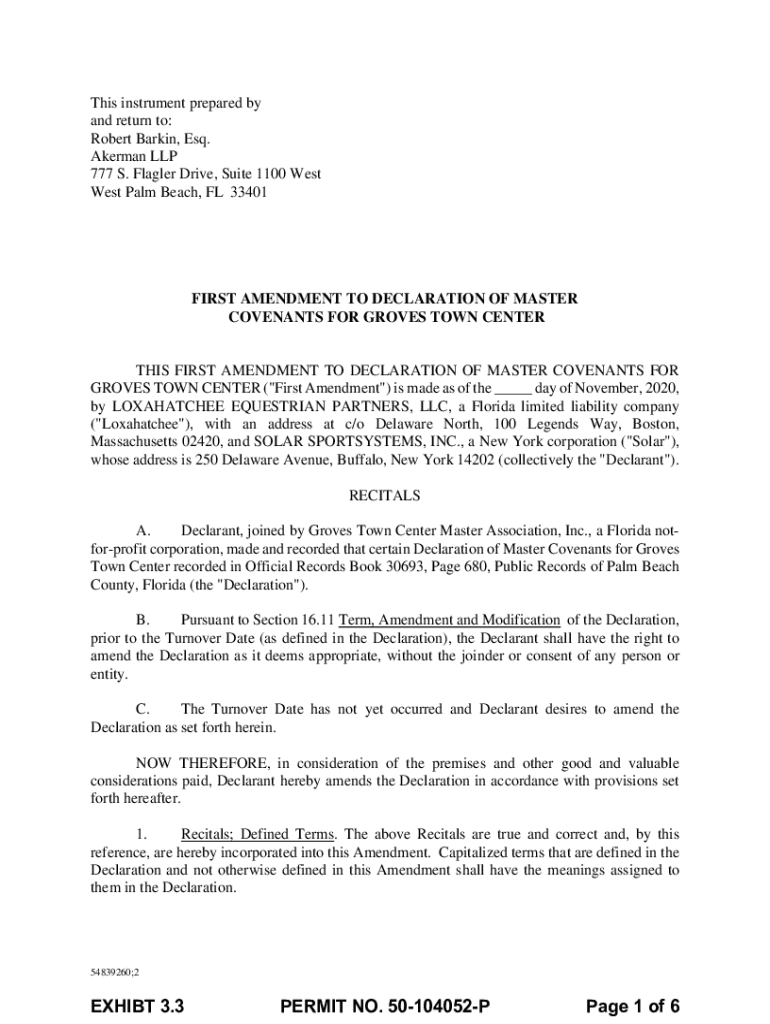 This instrument prepared by
and return to:
Robert Barkin, Esq.
Akerman LLP
777 S. Flagler Drive, Suite 1100 West
West Palm Beach, FL 33401

FIRST AMENDMENT TO DECLARATION OF MASTER COVENANTS FOR GROVES TOWN CENTER

THIS FIRST AMENDMENT TO DECLARATION OF MASTER COVENANTS FOR GROVES TOWN CENTER ("First Amendment") is made as of the _____ day of November, 2020, by LOXAHATCHEE EQUESTRIAN PARTNERS, LLC, a Florida limited liability company ("Loxahatchee"), with an address at c/o Delaware North, 100 Legends Way, Boston, Massachusetts 02420, and SOLAR SPORTSYSTEMS, INC., a New York corporation ("Solar"), whose address is 250 Delaware Avenue, Buffalo, New York 14202 (collectively the "Declarant").

RECITALS

A. Declarant, joined by Groves Town Center Master Association, Inc., a Florida not-for-profit corporation, made and recorded that certain Declaration of Master Covenants for Groves Town Center recorded in Official Records Book 30693, Page 680, Public Records of Palm Beach County, Florida (the "Declaration").

B. Pursuant to Section 16.11 Term, Amendment and Modification of the Declaration, prior to the Turnover Date (as defined in the Declaration), the Declarant shall have the right to amend the Declaration as it deems appropriate, without the joinder or consent of any person or entity.

C. The Turnover Date has not yet occurred and Declarant desires to amend the Declaration as set forth herein.

NOW THEREFORE, in consideration of the premises and other good and valuable considerations paid, Declarant hereby amends the Declaration in accordance with provisions set forth hereafter.

1. Recitals; Defined Terms. The above Recitals are true and correct and, by this reference, are hereby incorporated into this Amendment. Capitalized terms that are defined in the Declaration and not otherwise defined in this Amendment shall have the meanings assigned to them in the Declaration.

54839260;2

EXHIBT 3.3 PERMIT NO. 50-104052-P Page 1 of 6